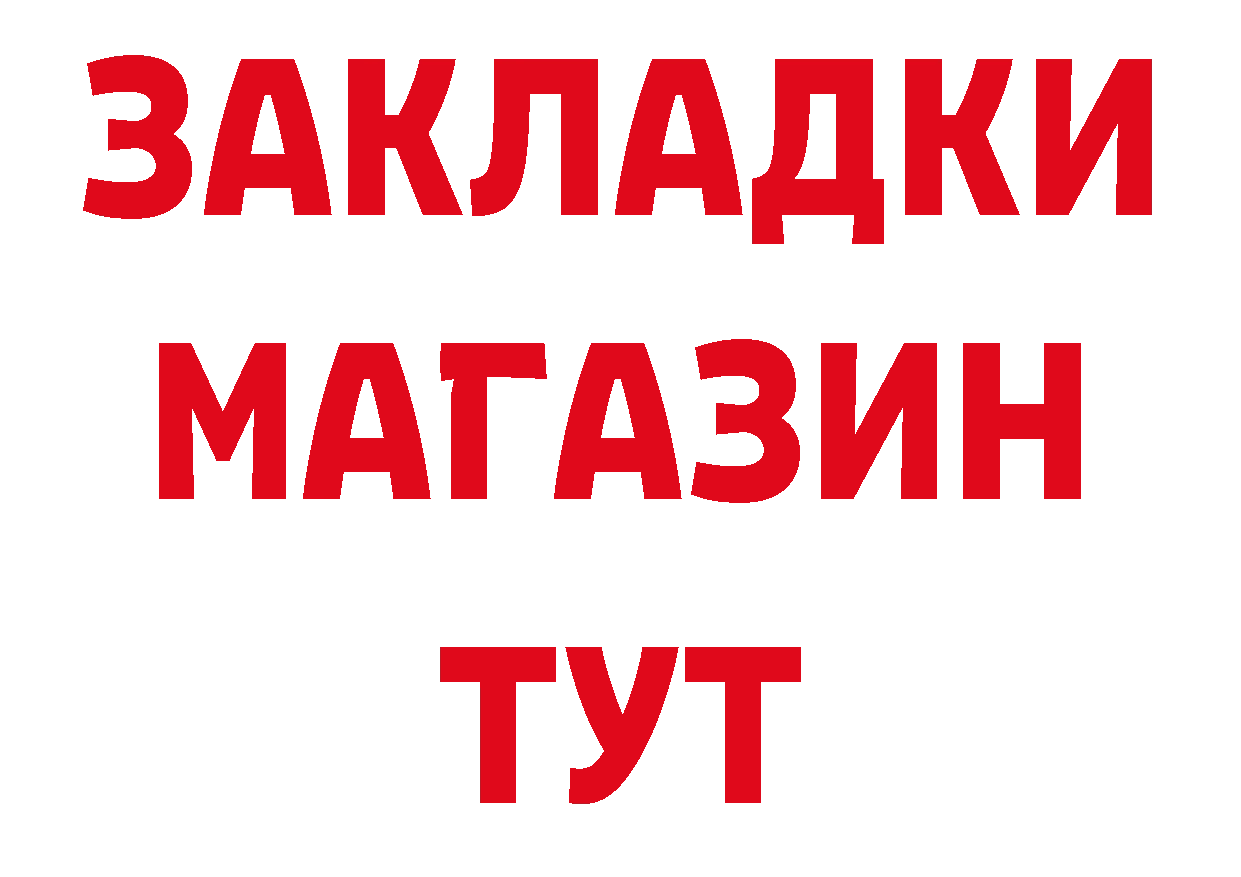 ЗАКЛАДКИ
МАГАЗИН
ТУТ